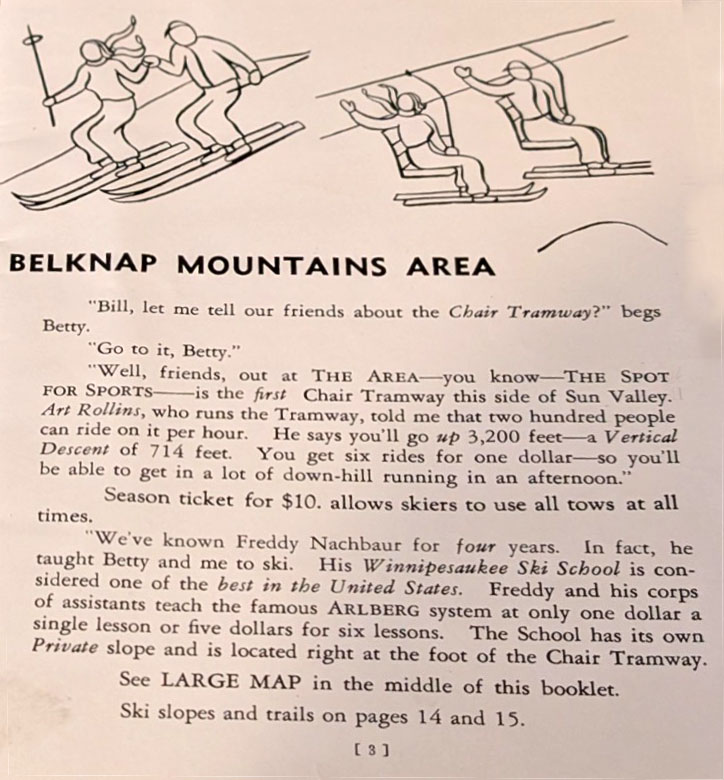 BELKNAP MOUNTAINS AREA

"Bill, let me tell our friends about the Chair Tramway?" begs Betty.

"Go to it, Betty."

"Well, friends, out at THE AREA—you know—THE SPOT FOR SPORTS——is the first Chair Tramway this side of Sun Valley. Art Rollins, who runs the Tramway, told me that two hundred people can ride on it per hour. He says you'll go up 3,200 feet—a Vertical Descent of 714 feet. You get six rides for one dollar—so you'll be able to get in a lot of down-hill running in an afternoon."

Season ticket for $10. allows skiers to use all tows at all times.

"We've known Freddy Nachbaur for four years. In fact, he taught Betty and me to ski. His Winnipesaukee Ski School is considered one of the best in the United States. Freddy and his corps of assistants teach the famous ARLBERG system at only one dollar a single lesson or five dollars for six lessons. The School has its own Private slope and is located right at the foot of the Chair Tramway.

See LARGE MAP in the middle of this booklet.

Ski slopes and trails on pages 14 and 15.

[ 3 ]